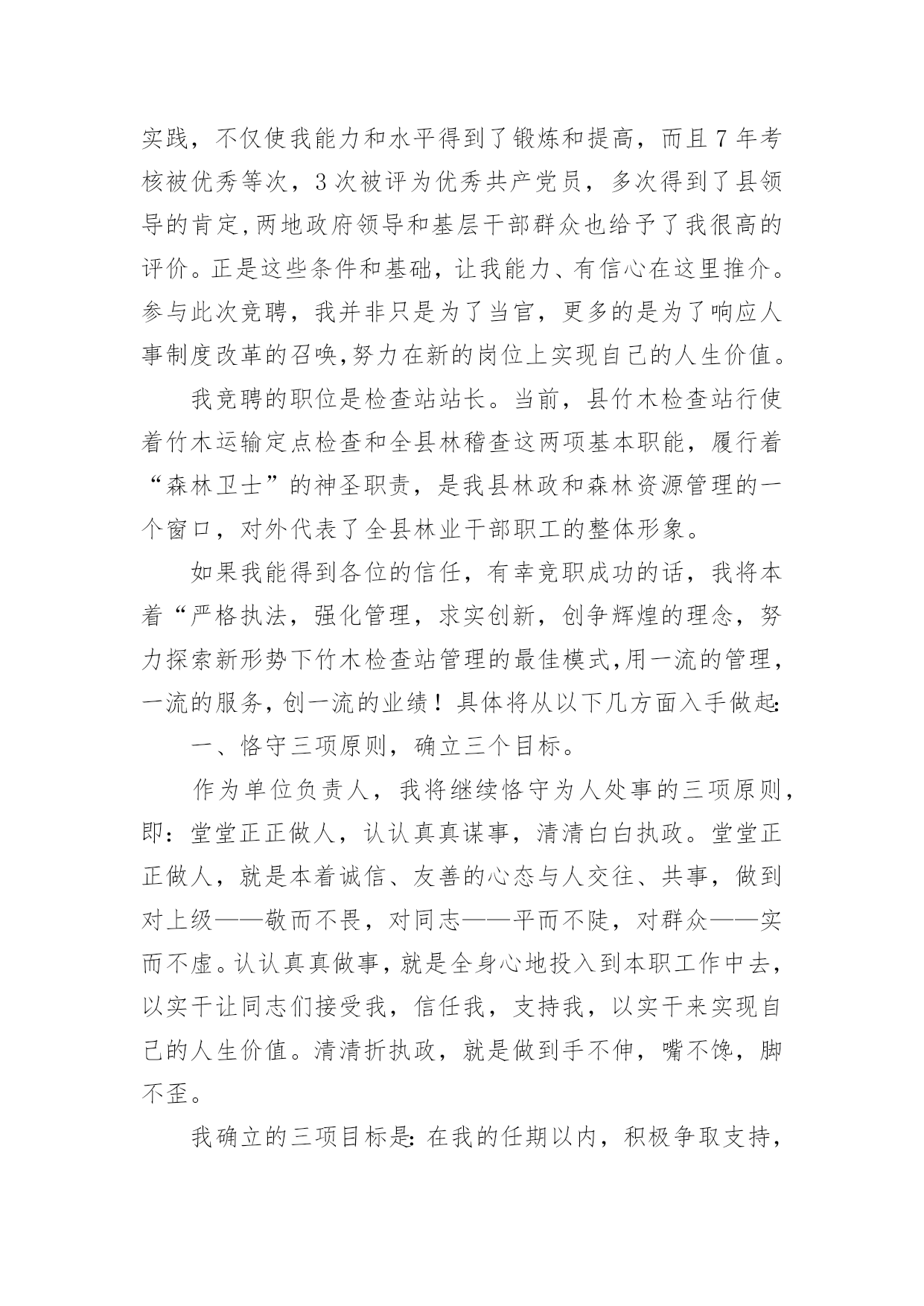 实践，不仅使我能力和水平得到了锻炼和提高，而且7年考核被优秀等次，3次被评为优秀共产党员，多次得到了县领导的肯定,两地政府领导和基层干部群众也给予了我很高的评价。正是这些条件和基础，让我能力、有信心在这里推介。参与此次竞聘，我并非只是为了当官，更多的是为了响应人事制度改革的召唤,努力在新的岗位上实现自己的人生价值。

我竞聘的职位是检查站站长。当前，县竹木检查站行使着竹木运输定点检查和全县林稽查这两项基本职能，履行着“森林卫士”的神圣职责，是我县林政和森林资源管理的一个窗口，对外代表了全县林业干部职工的整体形象。

如果我能得到各位的信任，有幸竞职成功的话，我将本着“严格执法，强化管理，求实创新，创争辉煌的理念，努力探索新形势下竹木检查站管理的最佳模式,用一流的管理，一流的服务,创一流的业绩！具体将从以下几方面入手做起:

一、恪守三项原则，确立三个目标。

作为单位负责人，我将继续恪守为人处事的三项原则，即：堂堂正正做人，认认真真谋事，清清白白执政。堂堂正正做人，就是本着诚信、友善的心态与人交往、共事，做到对上级——敬而不畏，对同志——平而不陡，对群众——实而不虚。认认真真做事，就是全身心地投入到本职工作中去，以实干让同志们接受我，信任我，支持我，以实干来实现自己的人生价值。清清折执政，就是做到手不伸，嘴不馋，脚不歪。

我确立的三项目标是:在我的任期以内，积极争取支持，